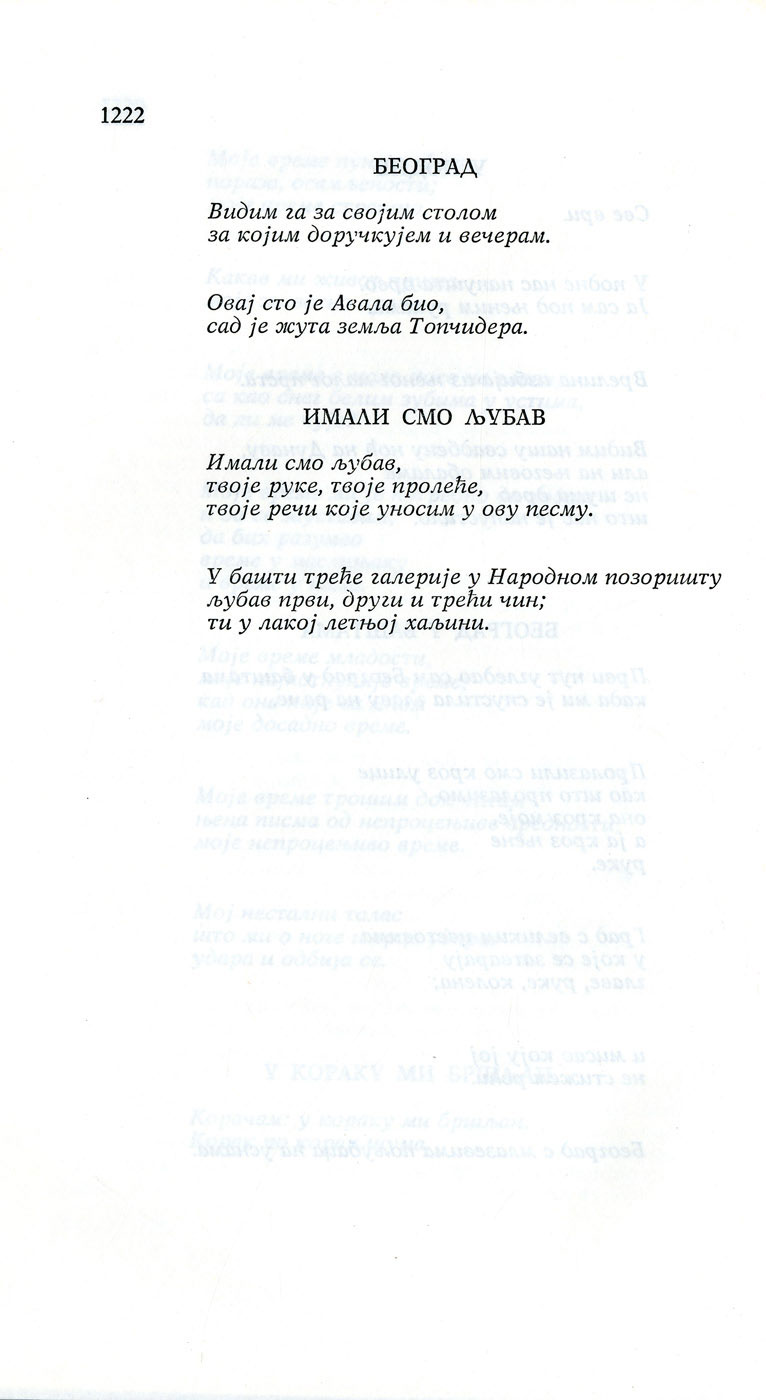 1222

БЕОГРАД

Видим га за својим столом
за којим доручкујем и вечерам.

Овај сто је Авала био,
сад је жута земља Топчидера.

ИМАЛИ СМО ЉУБАВ

Имали смо љубав,
твоје руке, твоје пролеће,
твоје речи које уносим у ову песму.

У башти треће галерије у Народном позоришту
љубав први, други и трећи чин;
ти у лакој летњој хаљини.